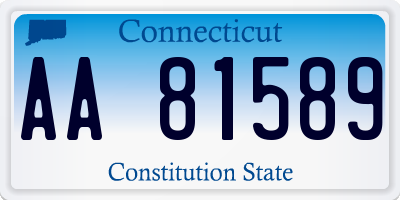 Connecticut

AA 81589

Constitution State